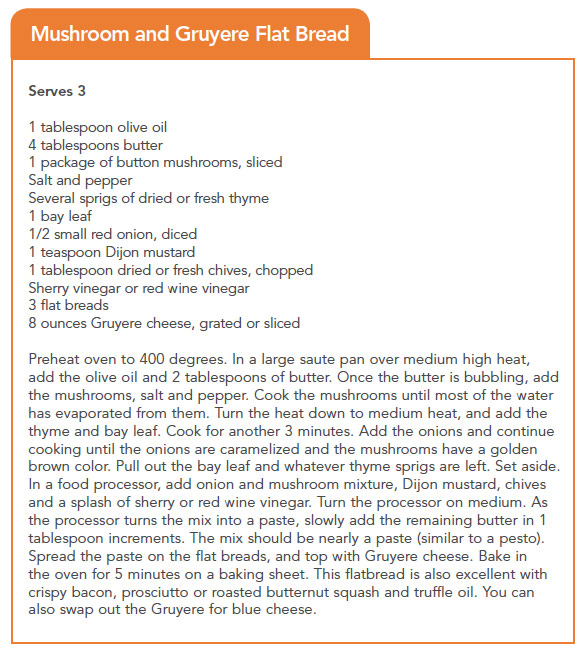 Mushroom and Gruyere Flat Bread

Serves 3

1 tablespoon olive oil
4 tablespoons butter
1 package of button mushrooms, sliced
Salt and pepper
Several sprigs of dried or fresh thyme
1 bay leaf
1/2 small red onion, diced
1 teaspoon Dijon mustard
1 tablespoon dried or fresh chives, chopped
Sherry vinegar or red wine vinegar
3 flat breads
8 ounces Gruyere cheese, grated or sliced

Preheat oven to 400 degrees. In a large saute pan over medium high heat, add the olive oil and 2 tablespoons of butter. Once the butter is bubbling, add the mushrooms, salt and pepper. Cook the mushrooms until most of the water has evaporated from them. Turn the heat down to medium heat, and add the thyme and bay leaf. Cook for another 3 minutes. Add the onions and continue cooking until the onions are caramelized and the mushrooms have a golden brown color. Pull out the bay leaf and whatever thyme sprigs are left. Set aside. In a food processor, add onion and mushroom mixture, Dijon mustard, chives and a splash of sherry or red wine vinegar. Turn the processor on medium. As the processor turns the mix into a paste, slowly add the remaining butter in 1 tablespoon increments. The mix should be nearly a paste (similar to a pesto). Spread the paste on the flat breads, and top with Gruyere cheese. Bake in the oven for 5 minutes on a baking sheet. This flatbread is also excellent with crispy bacon, prosciutto or roasted butternut squash and truffle oil. You can also swap out the Gruyere for blue cheese.